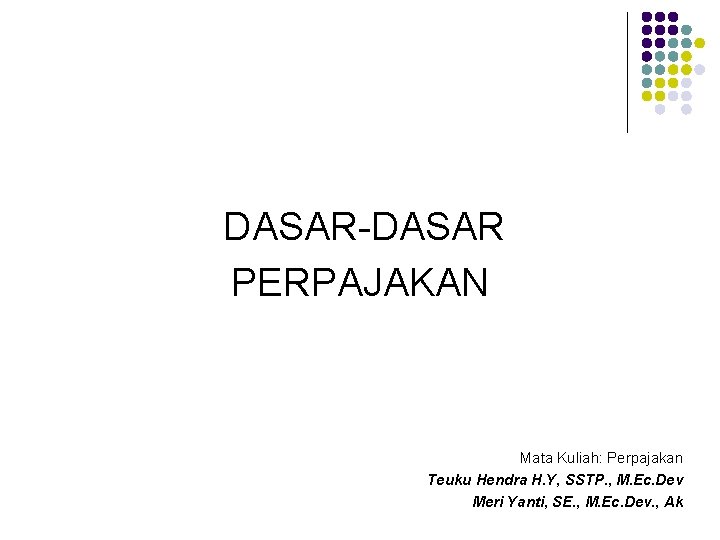 DASAR-DASAR PERPAJAKAN

Mata Kuliah: Perpajakan
Teuku Hendra H.Y, SSTP., M.Ec.Dev
Meri Yanti, SE., M.Ec.Dev., Ak